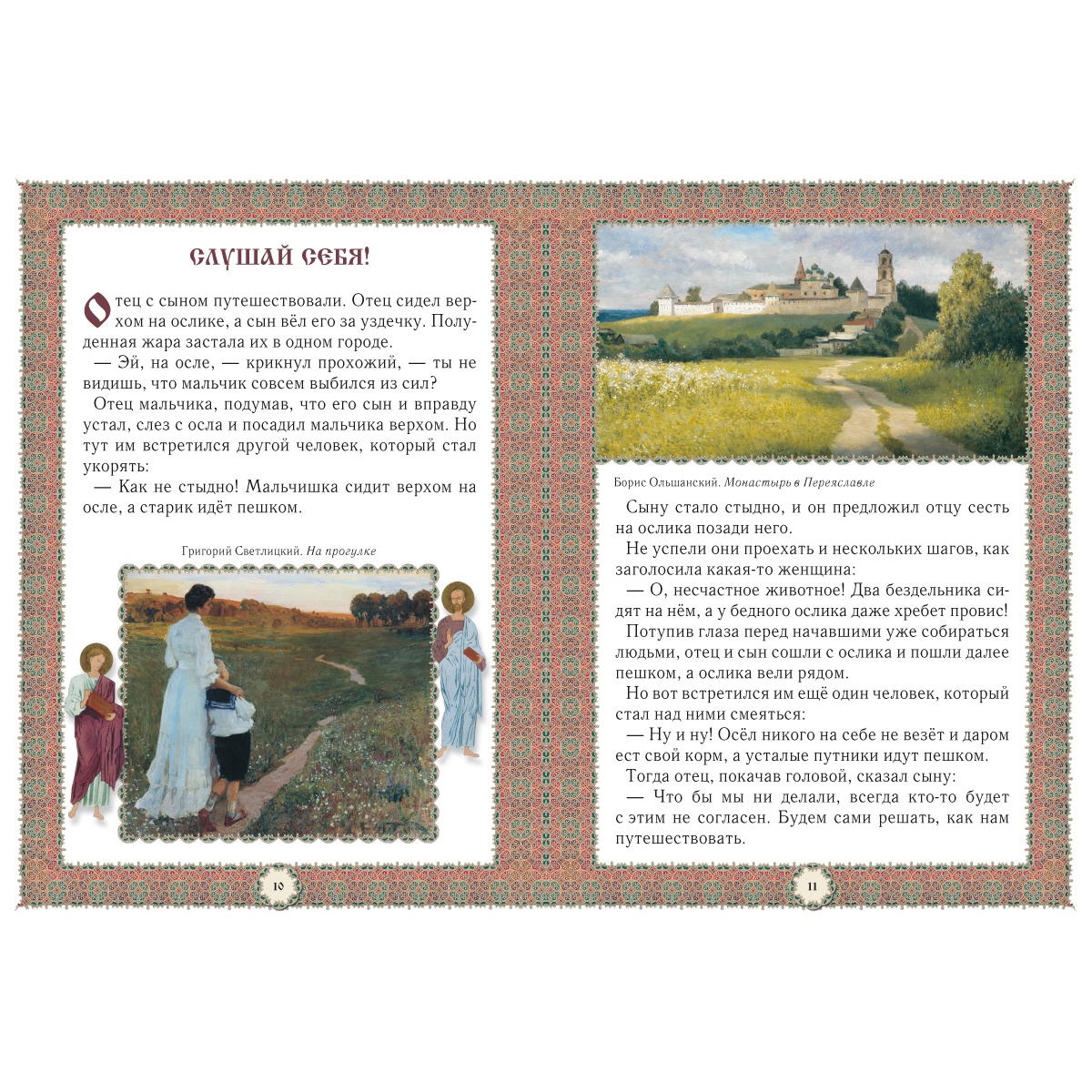 СЛУШАЙ СЕБЯ!

Отец с сыном путешествовали. Отец сидел верхом на ослике, а сын вёл его за уздечку. Полуденная жара застала их в одном городе.

— Эй, на осле, — крикнул прохожий, — ты не видишь, что мальчик совсем выбился из сил?

Отец мальчика, подумав, что его сын и вправду устал, слез с осла и посадил мальчика верхом. Но тут им встретился другой человек, который стал укорять:

— Как не стыдно! Мальчишка сидит верхом на осле, а старик идёт пешком.

Григорий Светлицкий. На прогулке

10

Борис Ольшанский. Монастырь в Переяславле

Сыну стало стыдно, и он предложил отцу сесть на ослика позади него.

Не успели они проехать и нескольких шагов, как заголосила какая-то женщина:

— О, несчастное животное! Два бездельника сидят на нём, а у бедного ослика даже хребет провис!

Потупив глаза перед начавшими уже собираться людьми, отец и сын сошли с ослика и пошли далее пешком, а ослика вели рядом.

Но вот встретился им ещё один человек, который стал над ними смеяться:

— Ну и ну! Осёл никого на себе не везёт и даром ест свой корм, а усталые путники идут пешком.

Тогда отец, покачав головой, сказал сыну:

— Что бы мы ни делали, всегда кто-то будет с этим не согласен. Будем сами решать, как нам путешествовать.

11